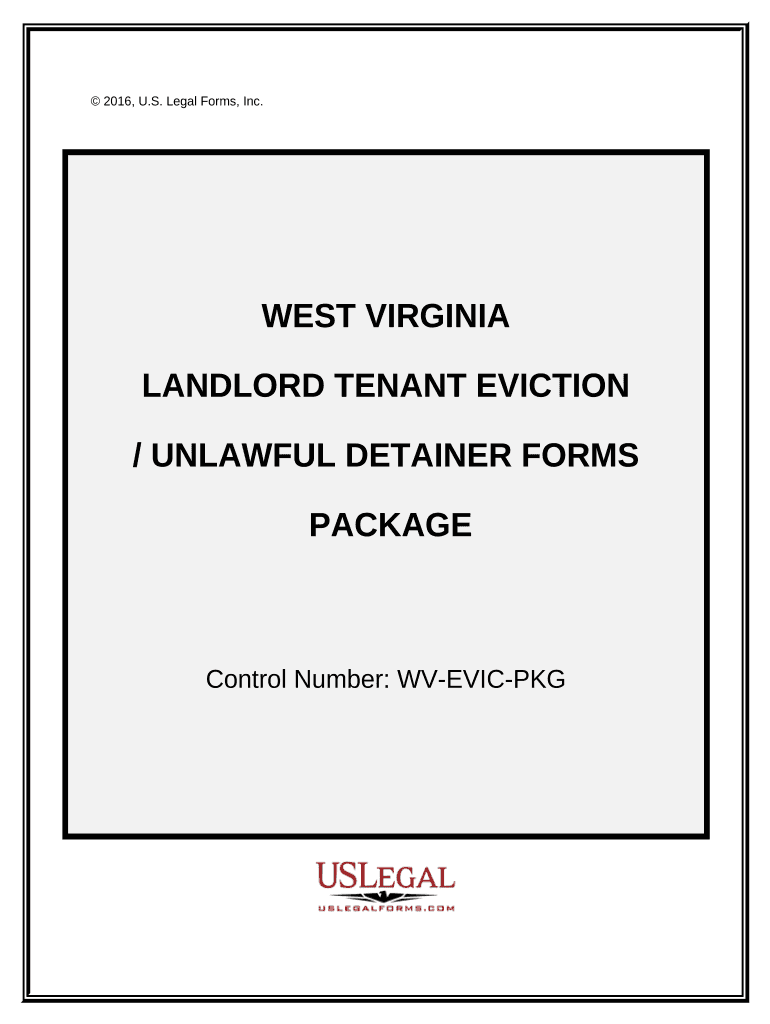 © 2016, U.S. Legal Forms, Inc.

WEST VIRGINIA

LANDLORD TENANT EVICTION

/ UNLAWFUL DETAINER FORMS

PACKAGE

Control Number: WV-EVIC-PKG

USLEGAL

USLEGALFORMS.COM